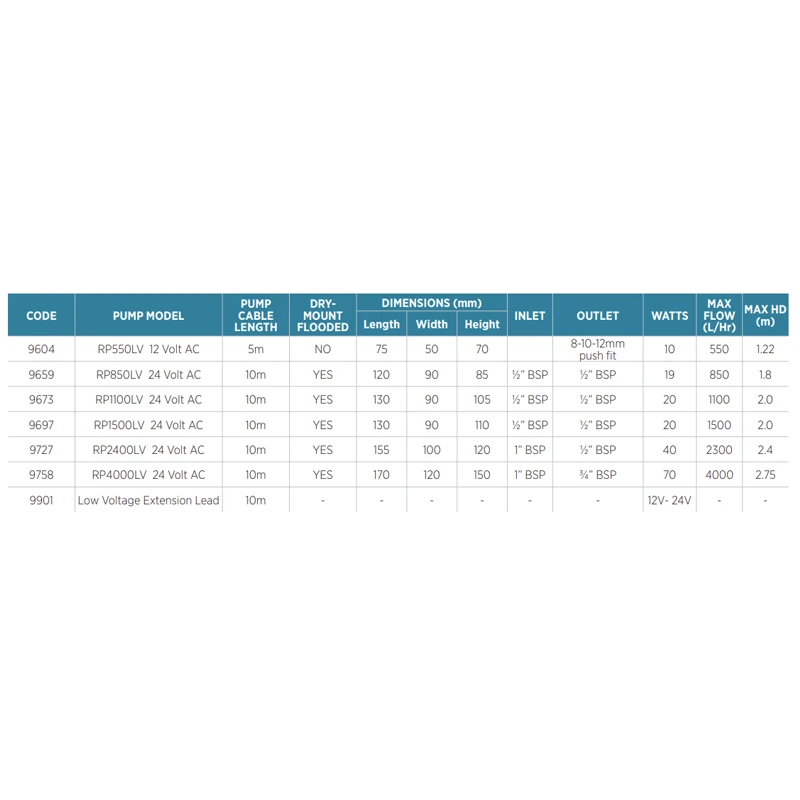 | CODE | PUMP MODEL | PUMP CABLE LENGTH | DRY-MOUNT FLOODED | DIMENSIONS (mm) Length | DIMENSIONS (mm) Width | DIMENSIONS (mm) Height | INLET | OUTLET | WATTS | MAX FLOW (L/Hr) | MAX HD (m) |
|---|---|---|---|---|---|---|---|---|---|---|---|
| 9604 | RP550LV 12 Volt AC | 5m | NO | 75 | 50 | 70 | | 8-10-12mm push fit | 10 | 550 | 1.22 |
| 9659 | RP850LV 24 Volt AC | 10m | YES | 120 | 90 | 85 | ½" BSP | ½" BSP | 19 | 850 | 1.8 |
| 9673 | RP1100LV 24 Volt AC | 10m | YES | 130 | 90 | 105 | ½" BSP | ½" BSP | 20 | 1100 | 2.0 |
| 9697 | RP1500LV 24 Volt AC | 10m | YES | 130 | 90 | 110 | ½" BSP | ½" BSP | 20 | 1500 | 2.0 |
| 9727 | RP2400LV 24 Volt AC | 10m | YES | 155 | 100 | 120 | 1" BSP | ½" BSP | 40 | 2300 | 2.4 |
| 9758 | RP4000LV 24 Volt AC | 10m | YES | 170 | 120 | 150 | 1" BSP | ¾" BSP | 70 | 4000 | 2.75 |
| 9901 | Low Voltage Extension Lead | 10m | - | - | - | - | - | - | 12V- 24V | - | - |